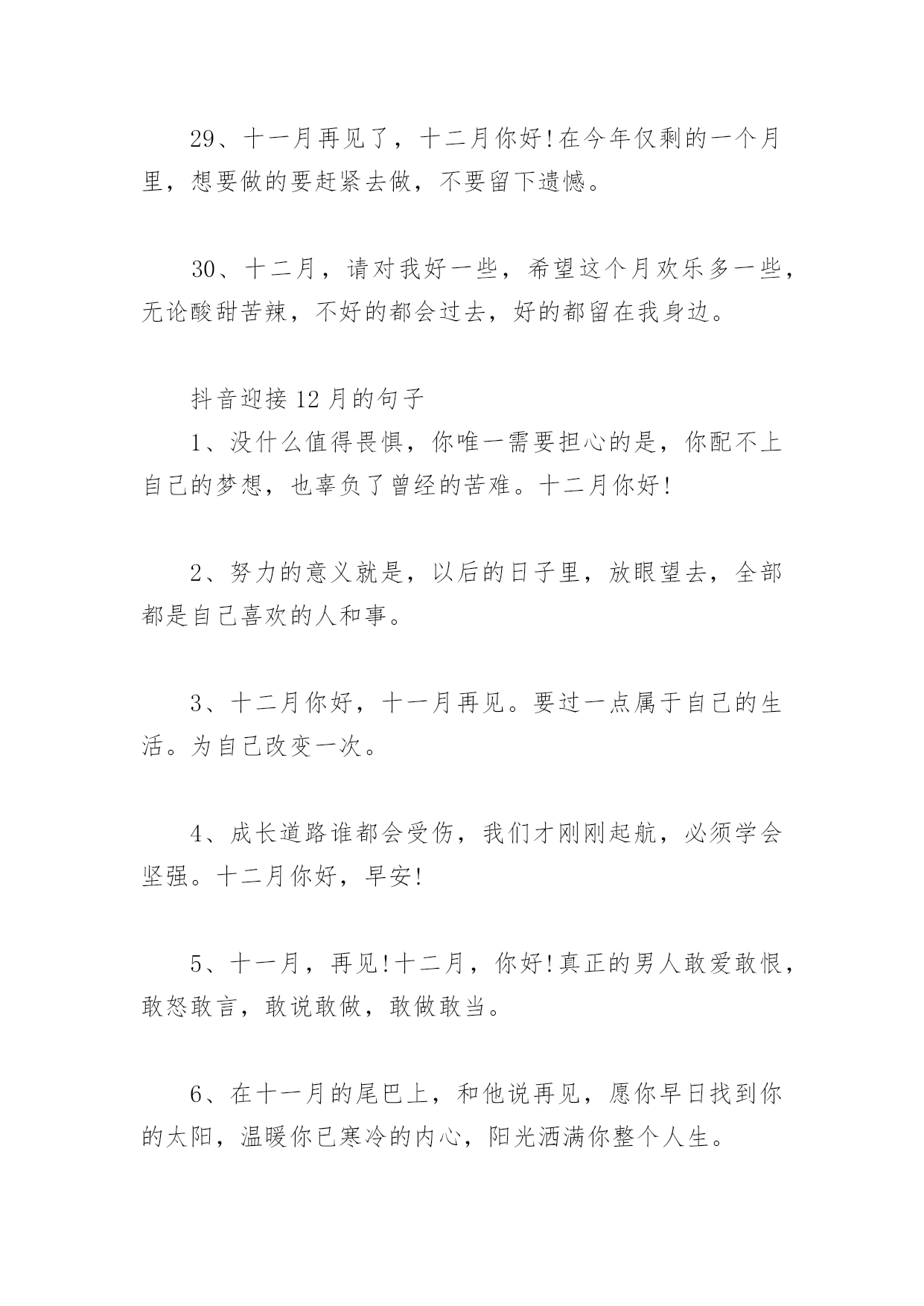 29、十一月再见了，十二月你好!在今年仅剩的一个月里，想要做的要赶紧去做，不要留下遗憾。

30、十二月，请对我好一些，希望这个月欢乐多一些，无论酸甜苦辣，不好的都会过去，好的都留在我身边。

抖音迎接12月的句子

1、没什么值得畏惧，你唯一需要担心的是，你配不上自己的梦想，也辜负了曾经的苦难。十二月你好!

2、努力的意义就是，以后的日子里，放眼望去，全部都是自己喜欢的人和事。

3、十二月你好，十一月再见。要过一点属于自己的生活。为自己改变一次。

4、成长道路谁都会受伤，我们才刚刚起航，必须学会坚强。十二月你好，早安!

5、十一月，再见!十二月，你好!真正的男人敢爱敢恨，敢怒敢言，敢说敢做，敢做敢当。

6、在十一月的尾巴上，和他说再见，愿你早日找到你的太阳，温暖你已寒冷的内心，阳光洒满你整个人生。